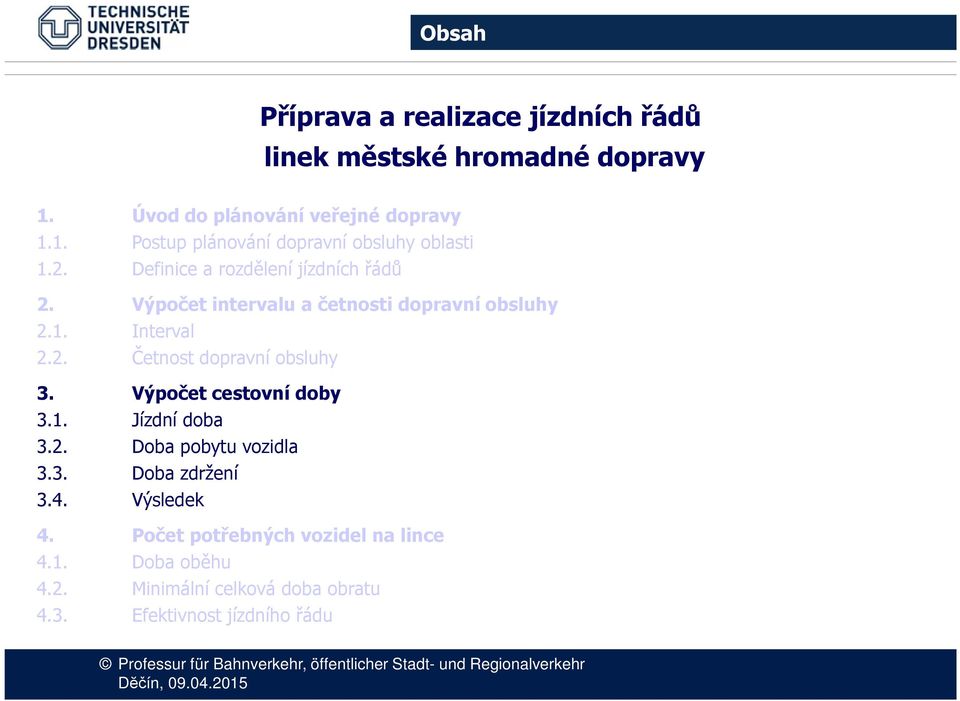 TECHNISCHE UNIVERSITÄT DRESDEN

Obsah

Příprava a realizace jízdních řádů linek městské hromadné dopravy

1. Úvod do plánování veřejné dopravy
1.1. Postup plánování dopravní obsluhy oblasti
1.2. Definice a rozdělení jízdních řádů

2. Výpočet intervalu a četnosti dopravní obsluhy
2.1. Interval
2.2. Četnost dopravní obsluhy

3. Výpočet cestovní doby
3.1. Jízdní doba
3.2. Doba pobytu vozidla
3.3. Doba zdržení
3.4. Výsledek

4. Počet potřebných vozidel na lince
4.1. Doba oběhu
4.2. Minimální celková doba obratu
4.3. Efektivnost jízdního řádu

© Professur für Bahnverkehr, öffentlicher Stadt- und Regionalverkehr
Děčín, 09.04.2015